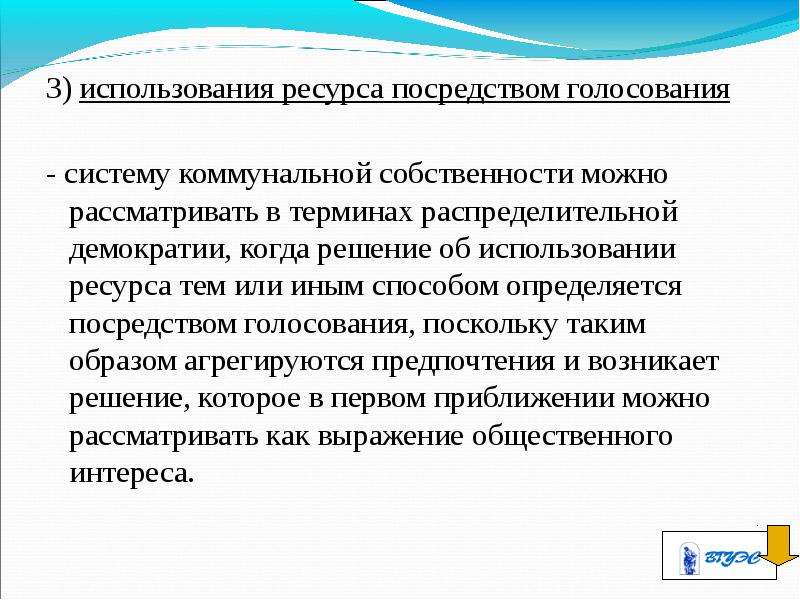 3) использования ресурса посредством голосования

- систему коммунальной собственности можно рассматривать в терминах распределительной демократии, когда решение об использовании ресурса тем или иным способом определяется посредством голосования, поскольку таким образом агрегируются предпочтения и возникает решение, которое в первом приближении можно рассматривать как выражение общественного интереса.

ВГУЭС